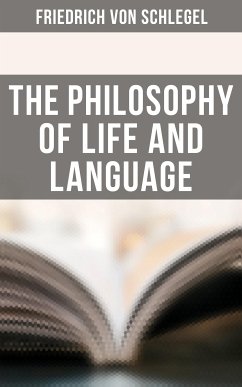 FRIEDRICH VON SCHLEGEL

THE PHILOSOPHY OF LIFE AND LANGUAGE